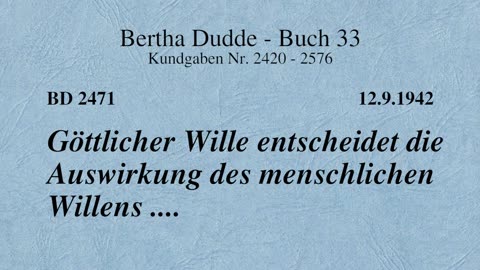 Bertha Dudde - Buch 33
Kundgaben Nr. 2420 - 2576

BD 2471

12.9.1942

Göttlicher Wille entscheidet die Auswirkung des menschlichen Willens ....